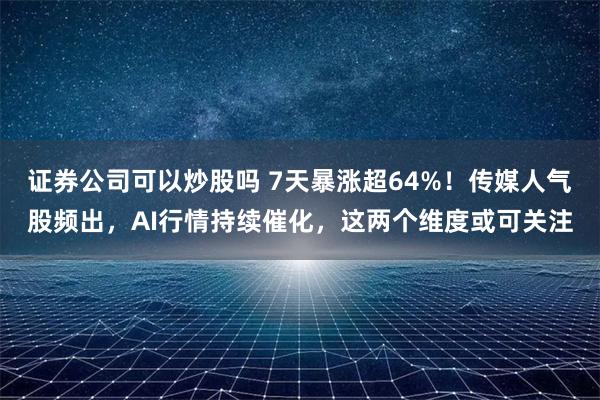 证券公司可以炒股吗 7天暴涨超64%！传媒人气股频出，AI行情持续催化，这两个维度或可关注